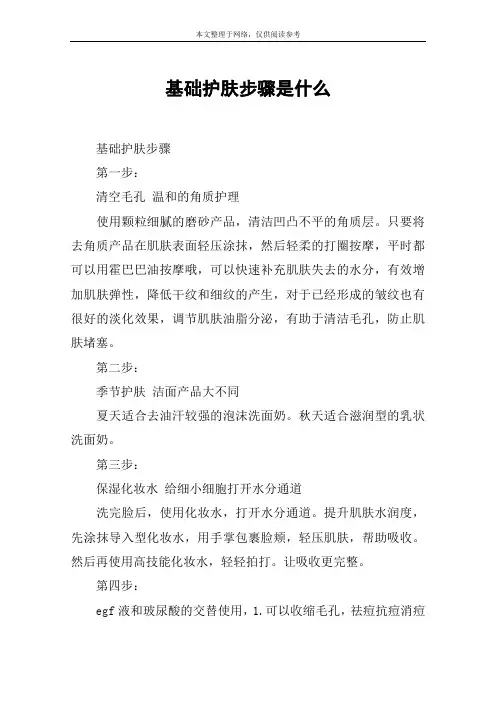 本文整理于网络，仅供阅读参考

基础护肤步骤是什么

基础护肤步骤

第一步：

清空毛孔 温和的角质护理

使用颗粒细腻的磨砂产品，清洁凹凸不平的角质层。只要将去角质产品在肌肤表面轻压涂抹，然后轻柔的打圈按摩，平时都可以用霍巴巴油按摩哦，可以快速补充肌肤失去的水分，有效增加肌肤弹性，降低干纹和细纹的产生，对于已经形成的皱纹也有很好的淡化效果，调节肌肤油脂分泌，有助于清洁毛孔，防止肌肤堵塞。

第二步：

季节护肤 洁面产品大不同

夏天适合去油汗较强的泡沫洗面奶。秋天适合滋润型的乳状洗面奶。

第三步：

保湿化妆水 给细小细胞打开水分通道

洗完脸后，使用化妆水，打开水分通道。提升肌肤水润度，先涂抹导入型化妆水，用手掌包裹脸颊，轻压肌肤，帮助吸收。然后再使用高技能化妆水，轻轻拍打。让吸收更完整。

第四步：

egf 液和玻尿酸的交替使用，1.可以收缩毛孔，祛痘抗痘消痘